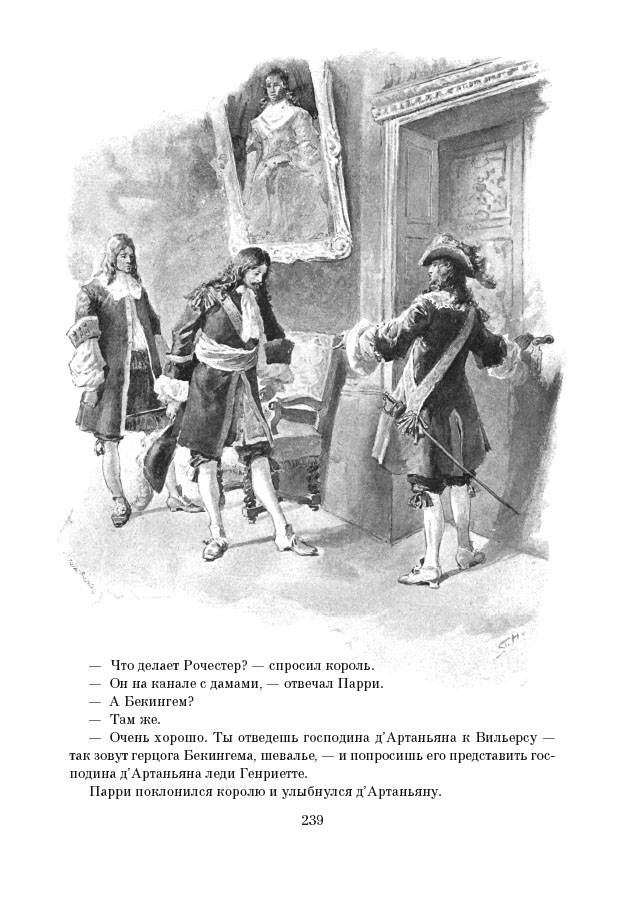 — Что делает Рочестер? — спросил король.

— Он на канале с дамами, — отвечал Парри.

— А Бекингем?

— Там же.

— Очень хорошо. Ты отведешь господина д'Артаньяна к Вильерсу — так зовут герцога Бекингема, шевалье, — и попросишь его представить господина д'Артаньяна леди Генриетте.

Парри поклонился королю и улыбнулся д'Артаньяну.

239